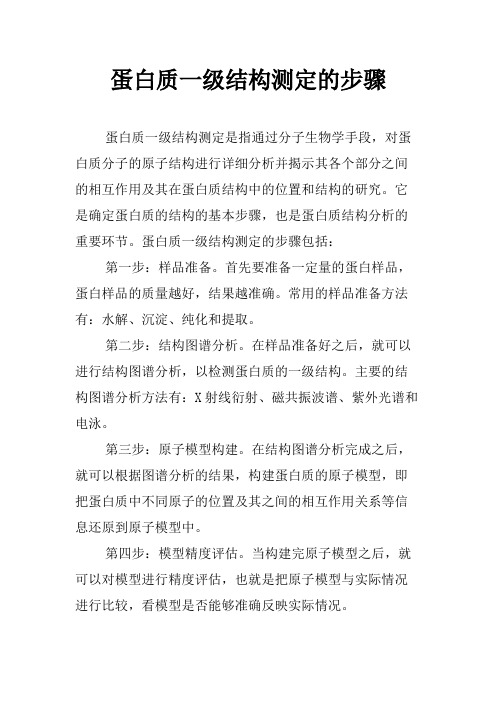 蛋白质一级结构测定的步骤

蛋白质一级结构测定是指通过分子生物学手段，对蛋白质分子的原子结构进行详细分析并揭示其各个部分之间的相互作用及其在蛋白质结构中的位置和结构的研究。它是确定蛋白质的结构的基本步骤，也是蛋白质结构分析的重要环节。蛋白质一级结构测定的步骤包括：

第一步：样品准备。首先要准备一定量的蛋白样品，蛋白样品的质量越好，结果越准确。常用的样品准备方法有：水解、沉淀、纯化和提取。

第二步：结构图谱分析。在样品准备好之后，就可以进行结构图谱分析，以检测蛋白质的一级结构。主要的结构图谱分析方法有：X射线衍射、磁共振波谱、紫外光谱和电泳。

第三步：原子模型构建。在结构图谱分析完成之后，就可以根据图谱分析的结果，构建蛋白质的原子模型，即把蛋白质中不同原子的位置及其之间的相互作用关系等信息还原到原子模型中。

第四步：模型精度评估。当构建完原子模型之后，就可以对模型进行精度评估，也就是把原子模型与实际情况进行比较，看模型是否能够准确反映实际情况。